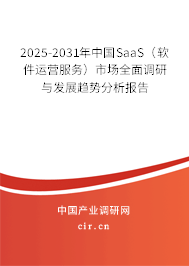 2025-2031年中国SaaS（软件运营服务）市场全面调研与发展趋势分析报告

中国产业调研网

cir.cn